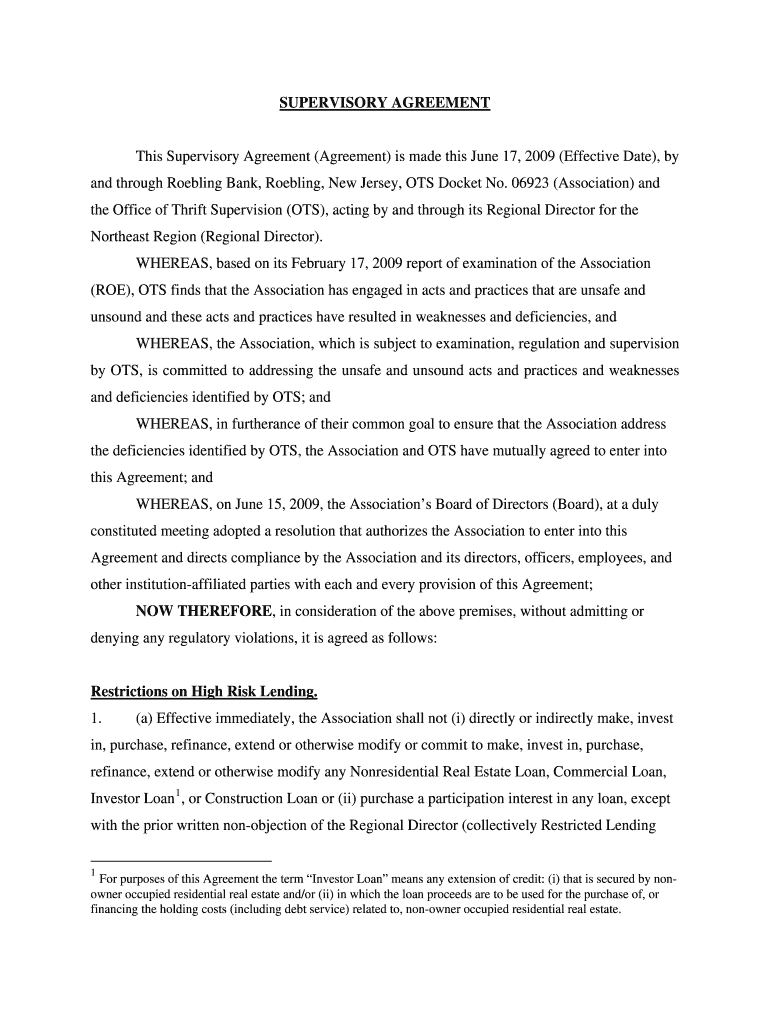 SUPERVISORY AGREEMENT

This Supervisory Agreement (Agreement) is made this June 17, 2009 (Effective Date), by and through Roebling Bank, Roebling, New Jersey, OTS Docket No. 06923 (Association) and the Office of Thrift Supervision (OTS), acting by and through its Regional Director for the Northeast Region (Regional Director).

WHEREAS, based on its February 17, 2009 report of examination of the Association (ROE), OTS finds that the Association has engaged in acts and practices that are unsafe and unsound and these acts and practices have resulted in weaknesses and deficiencies, and

WHEREAS, the Association, which is subject to examination, regulation and supervision by OTS, is committed to addressing the unsafe and unsound acts and practices and weaknesses and deficiencies identified by OTS; and

WHEREAS, in furtherance of their common goal to ensure that the Association address the deficiencies identified by OTS, the Association and OTS have mutually agreed to enter into this Agreement; and

WHEREAS, on June 15, 2009, the Association's Board of Directors (Board), at a duly constituted meeting adopted a resolution that authorizes the Association to enter into this Agreement and directs compliance by the Association and its directors, officers, employees, and other institution-affiliated parties with each and every provision of this Agreement;

NOW THEREFORE, in consideration of the above premises, without admitting or denying any regulatory violations, it is agreed as follows:

Restrictions on High Risk Lending.

1. (a) Effective immediately, the Association shall not (i) directly or indirectly make, invest in, purchase, refinance, extend or otherwise modify or commit to make, invest in, purchase, refinance, extend or otherwise modify any Nonresidential Real Estate Loan, Commercial Loan, Investor Loan$^1$, or Construction Loan or (ii) purchase a participation interest in any loan, except with the prior written non-objection of the Regional Director (collectively Restricted Lending

$^1$ For purposes of this Agreement the term "Investor Loan" means any extension of credit: (i) that is secured by non-owner occupied residential real estate and/or (ii) in which the loan proceeds are to be used for the purchase of, or financing the holding costs (including debt service) related to, non-owner occupied residential real estate.